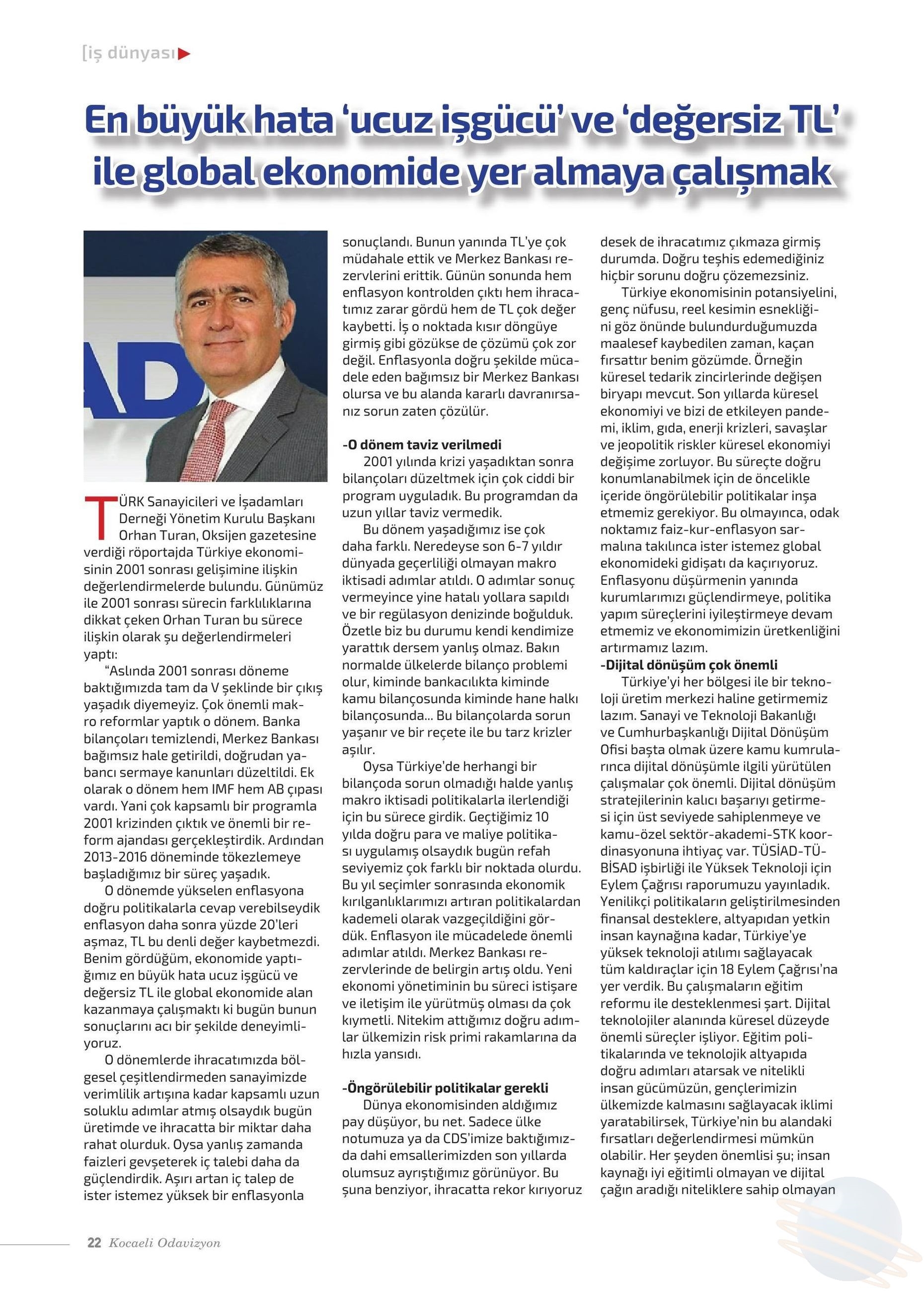 [iş dünyası

En büyük hata 'ucuz işgücü' ve 'değersiz TL' ile global ekonomide yer almaya çalışmak

TÜRK Sanayicileri ve İşadamları Derneği Yönetim Kurulu Başkanı Orhan Turan, Oksijen gazetesine verdiği röportajda Türkiye ekonomisinin 2001 sonrası gelişimine ilişkin değerlendirmelerde bulundu. Günümüz ile 2001 sonrası sürecin farklılıklarına dikkat çeken Orhan Turan bu sürece ilişkin olarak şu değerlendirmeleri yaptı:

"Aslında 2001 sonrası döneme baktığımızda tam da V şeklinde bir çıkış yaşadık diyemeyiz. Çok önemli makro reformlar yaptık o dönem. Banka bilançoları temizlendi, Merkez Bankası bağımsız hale getirildi, doğrudan yabancı sermaye kanunları düzeltildi. Ek olarak o dönem hem IMF hem AB çıpası vardı. Yani çok kapsamlı bir programla 2001 krizinden çıktık ve önemli bir reform ajandası gerçekleştirdik. Ardından 2013-2016 döneminde tökezlemeye başladığımız bir süreç yaşadık.

O dönemde yükselen enflasyona doğru politikalarla cevap verebilseydik enflasyon daha sonra yüzde 20'leri aşmaz, TL bu denli değer kaybetmezdi. Benim gördüğüm, ekonomide yaptığımız en büyük hata ucuz işgücü ve değersiz TL ile global ekonomide alan kazanmaya çalışmaktı ki bugün bunun sonuçlarını acı bir şekilde deneyimliyoruz.

O dönemlerde ihracatımızda bölgesel çeşitlendirmeden sanayimizde verimlilik artışına kadar kapsamlı uzun soluklu adımlar atmış olsaydık bugün üretimde ve ihracatta bir miktar daha rahat olurduk. Oysa yanlış zamanda faizleri gevşeterek iç talebi daha da güçlendirdik. Aşırı artan iç talep de ister istemez yüksek bir enflasyonla sonuçlandı. Bunun yanında TL'ye çok müdahale ettik ve Merkez Bankası rezervlerini erittik. Günün sonunda hem enflasyon kontrolden çıktı hem ihracatımız zarar gördü hem de TL çok değer kaybetti. İş o noktada kısır döngüye girmiş gibi gözükse de çözümü çok zor değil. Enflasyonla doğru şekilde mücadele eden bağımsız bir Merkez Bankası olursa ve bu alanda kararlı davranırsanız sorun zaten çözülür.

-O dönem taviz verilmedi
2001 yılında krizi yaşadıktan sonra bilançoları düzeltmek için çok ciddi bir program uyguladık. Bu programdan da uzun yıllar taviz vermedik.

Bu dönem yaşadığımız ise çok daha farklı. Neredeyse son 6-7 yıldır dünyada geçerliliği olmayan makro iktisadi adımlar atıldı. O adımlar sonuç vermeyince yine hatalı yollara sapıldı ve bir regülasyon denizinde boğulduk. Özetle biz bu durumu kendi kendimize yarattık dersem yanlış olmaz. Bakın normalde ülkelerde bilanço problemi olur, kiminde bankacılıkta kiminde kamu bilançosunda kiminde hane halkı bilançosunda... Bu bilançolarda sorun yaşanır ve bir reçete ile bu tarz krizler aşılır.

Oysa Türkiye'de herhangi bir bilançoda sorun olmadığı halde yanlış makro iktisadi politikalarla ilerlendiği için bu sürece girdik. Geçtiğimiz 10 yılda doğru para ve maliye politikası uygulamış olsaydık bugün refah seviyemiz çok farklı bir noktada olurdu. Bu yıl seçimler sonrasında ekonomik kırılganlıklarımızı artıran politikalardan kademeli olarak vazgeçildiğini gördük. Enflasyon ile mücadelede önemli adımlar atıldı. Merkez Bankası rezervlerinde de belirgin artış oldu. Yeni ekonomi yönetiminin bu süreci istişare ve iletişim ile yürütmüş olması da çok kıymetli. Nitekim attığımız doğru adımlar ülkemizin risk primi rakamlarına da hızla yansıdı.

-Öngörülebilir politikalar gerekli
Dünya ekonomisinden aldığımız pay düşüyor, bu net. Sadece ülke notumuza ya da CDS'imize baktığımızda dahi emsallerimizden son yıllarda olumsuz ayrıştığımız görünüyor. Bu şuna benziyor, ihracatta rekor kırıyoruz desek de ihracatımız çıkmaza girmiş durumda. Doğru teşhis edemediğiniz hiçbir sorunu doğru çözemezsiniz.

Türkiye ekonomisinin potansiyelini, genç nüfusu, reel kesimin esnekliğini göz önünde bulundurduğumuzda maalesef kaybedilen zaman, kaçan fırsattır benim gözümde. Örneğin küresel tedarik zincirlerinde değişen biryapı mevcut. Son yıllarda küresel ekonomiyi ve bizi de etkileyen pandemi, iklim, gıda, enerji krizleri, savaşlar ve jeopolitik riskler küresel ekonomiyi değişime zorluyor. Bu süreçte doğru konumlanabilmek için de öncelikle içeride öngörülebilir politikalar inşa etmemiz gerekiyor. Bu olmayınca, odak noktamız faiz-kur-enflasyon sarmalına takılınca ister istemez global ekonomideki gidişatı da kaçırıyoruz. Enflasyonu düşürmenin yanında kurumlarımızı güçlendirmeye, politika yapım süreçlerini iyileştirmeye devam etmemiz ve ekonomimizin üretkenliğini artırmamız lazım.

-Dijital dönüşüm çok önemli
Türkiye'yi her bölgesi ile bir teknoloji üretim merkezi haline getirmemiz lazım. Sanayi ve Teknoloji Bakanlığı ve Cumhurbaşkanlığı Dijital Dönüşüm Ofisi başta olmak üzere kamu kumrularınca dijital dönüşümle ilgili yürütülen çalışmalar çok önemli. Dijital dönüşüm stratejilerinin kalıcı başarıyı getirmesi için üst seviyede sahiplenmeye ve kamu-özel sektör-akademi-STK koordinasyonuna ihtiyaç var. TÜSİAD-TÜBİSAD işbirliği ile Yüksek Teknoloji için Eylem Çağrısı raporumuzu yayınladık. Yenilikçi politikaların geliştirilmesinden finansal desteklere, altyapıdan yetkin insan kaynağına kadar, Türkiye'ye yüksek teknoloji atılımı sağlayacak tüm kaldıraçlar için 18 Eylem Çağrısı'na yer verdik. Bu çalışmaların eğitim reformu ile desteklenmesi şart. Dijital teknolojiler alanında küresel düzeyde önemli süreçler işliyor. Eğitim politikalarında ve teknolojik altyapıda doğru adımları atarsak ve nitelikli insan gücümüzün, gençlerimizin ülkemizde kalmasını sağlayacak iklimi yaratabilirsek, Türkiye'nin bu alandaki fırsatları değerlendirmesi mümkün olabilir. Her şeyden önemlisi şu; insan kaynağı iyi eğitimli olmayan ve dijital çağın aradığı niteliklere sahip olmayan

22 Kocaeli Odavizyon